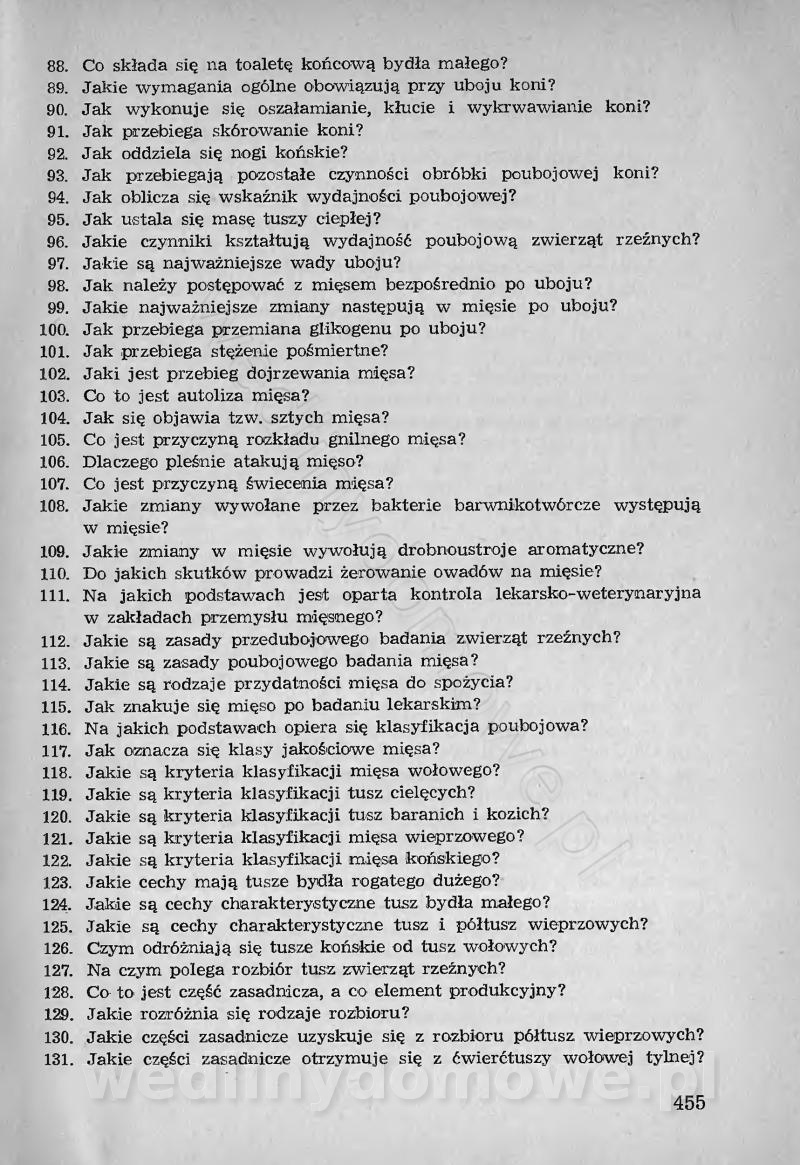 88. Co składa się na toaletę końcową bydła małego?
89. Jakie wymagania ogólne obowiązują przy uboju koni?
90. Jak wykonuje się oszałamianie, kłucie i wykrwawianie koni?
91. Jak przebiega skórowanie koni?
92. Jak oddziela się nogi końskie?
93. Jak przebiegają pozostałe czynności obróbki poubojowej koni?
94. Jak oblicza się wskaźnik wydajności poubojowej?
95. Jak ustala się masę tuszy ciepłej?
96. Jakie czynniki kształtują wydajność poubojową zwierząt rzeźnych?
97. Jakie są najważniejsze wady uboju?
98. Jak należy postępować z mięsem bezpośrednio po uboju?
99. Jakie najważniejsze zmiany następują w mięsie po uboju?
100. Jak przebiega przemiana glikogenu po uboju?
101. Jak przebiega stężenie pośmiertne?
102. Jaki jest przebieg dojrzewania mięsa?
103. Co to jest autoliza mięsa?
104. Jak się objawia tzw. sztych mięsa?
105. Co jest przyczyną rozkładu gnilnego mięsa?
106. Dlaczego pleśnie atakują mięso?
107. Co jest przyczyną świecenia mięsa?
108. Jakie zmiany wywołane przez bakterie barwnikotwórcze występują w mięsie?
109. Jakie zmiany w mięsie wywołują drobnoustroje aromatyczne?
110. Do jakich skutków prowadzi żerowanie owadów na mięsie?
111. Na jakich podstawach jest oparta kontrola lekarsko-weterynaryjna w zakładach przemysłu mięsnego?
112. Jakie są zasady przedubojowego badania zwierząt rzeźnych?
113. Jakie są zasady poubojowego badania mięsa?
114. Jakie są rodzaje przydatności mięsa do spożycia?
115. Jak znakuje się mięso po badaniu lekarskim?
116. Na jakich podstawach opiera się klasyfikacja poubojowa?
117. Jak oznacza się klasy jakościowe mięsa?
118. Jakie są kryteria klasyfikacji mięsa wołowego?
119. Jakie są kryteria klasyfikacji tusz cielęcych?
120. Jakie są kryteria klasyfikacji tusz baranich i kozich?
121. Jakie są kryteria klasyfikacji mięsa wieprzowego?
122. Jakie są kryteria klasyfikacji mięsa końskiego?
123. Jakie cechy mają tusze bydła rogatego dużego?
124. Jakie są cechy charakterystyczne tusz bydła małego?
125. Jakie są cechy charakterystyczne tusz i półtusz wieprzowych?
126. Czym odróżniają się tusze końskie od tusz wołowych?
127. Na czym polega rozbiór tusz zwierząt rzeźnych?
128. Co to jest część zasadnicza, a co element produkcyjny?
129. Jakie rozróżnia się rodzaje rozbioru?
130. Jakie części zasadnicze uzyskuje się z rozbioru półtusz wieprzowych?
131. Jakie części zasadnicze otrzymuje się z ćwierćtuszy wołowej tylnej?

wedlinydomowe.pl

455